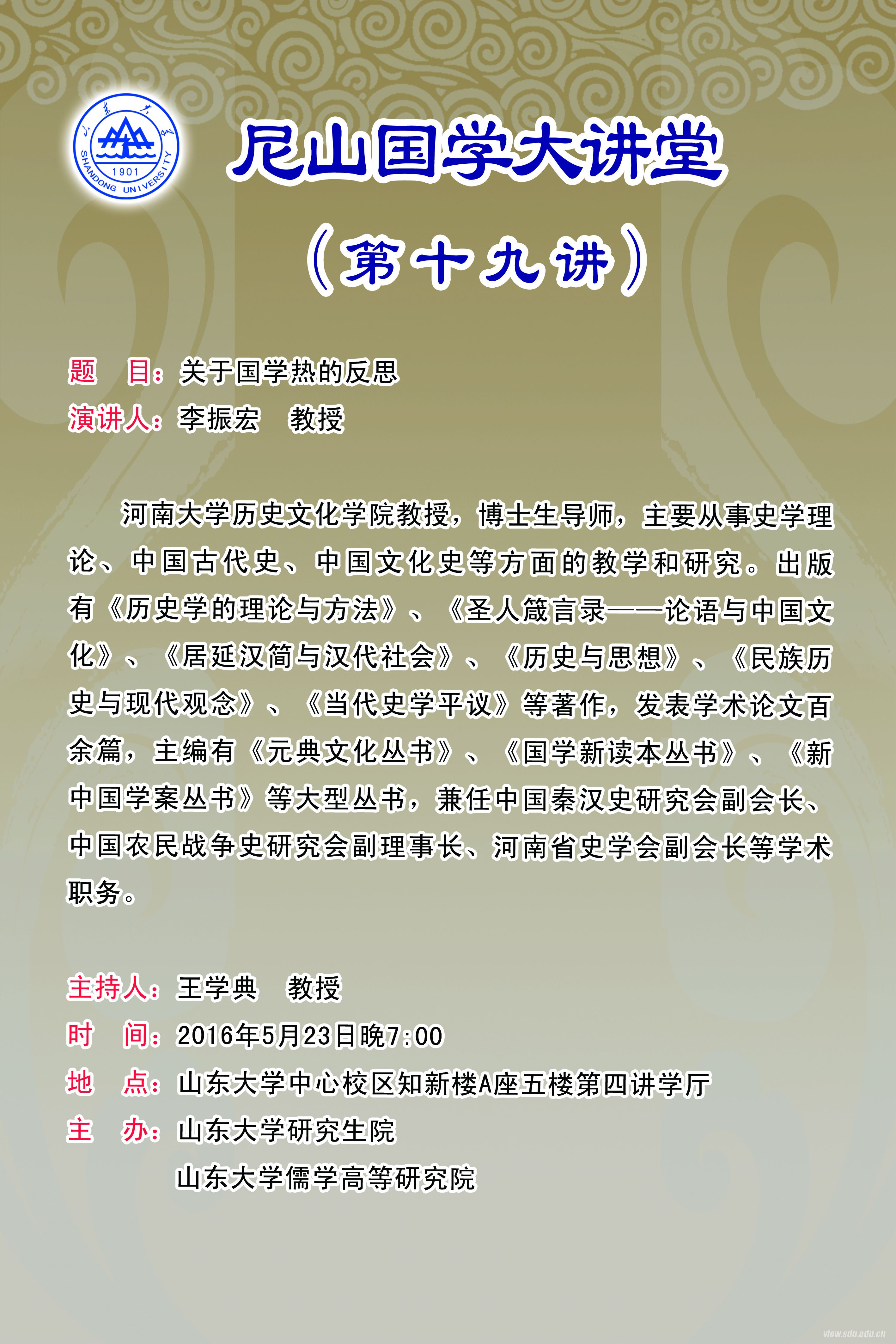 山东大学
1901
SHANDONG UNIVERSITY

尼山国学大讲堂

（第十九讲）

题　目：关于国学热的反思
演讲人：李振宏　教授

河南大学历史文化学院教授，博士生导师，主要从事史学理论、中国古代史、中国文化史等方面的教学和研究。出版有《历史学的理论与方法》、《圣人箴言录——论语与中国文化》、《居延汉简与汉代社会》、《历史与思想》、《民族历史与现代观念》、《当代史学平议》等著作，发表学术论文百余篇，主编有《元典文化丛书》、《国学新读本丛书》、《新中国学案丛书》等大型丛书，兼任中国秦汉史研究会副会长、中国农民战争史研究会副理事长、河南省史学会副会长等学术职务。

主持人：王学典　教授
时　间：2016年5月23日晚7:00
地　点：山东大学中心校区知新楼A座五楼第四讲学厅
主　办：山东大学研究生院
山东大学儒学高等研究院

view.sdu.edu.cn